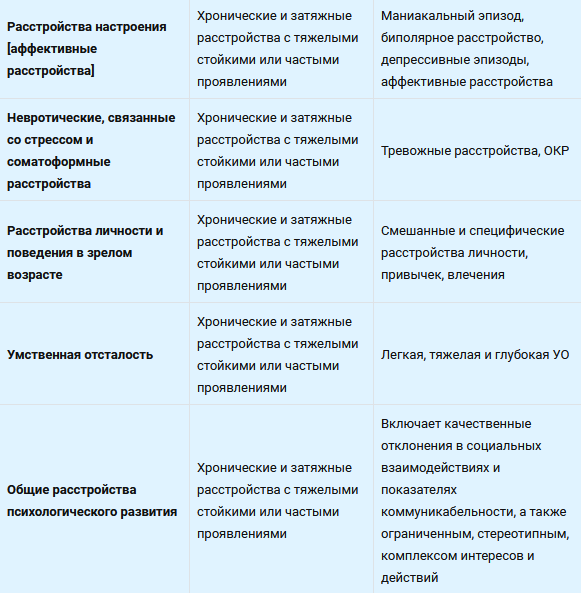 | | | |
|---|---|---|
| **Расстройства настроения [аффективные расстройства]** | Хронические и затяжные расстройства с тяжелыми стойкими или частыми проявлениями | Маниакальный эпизод, биполярное расстройство, депрессивные эпизоды, аффективные расстройства |
| **Невротические, связанные со стрессом и соматоформные расстройства** | Хронические и затяжные расстройства с тяжелыми стойкими или частыми проявлениями | Тревожные расстройства, ОКР |
| **Расстройства личности и поведения в зрелом возрасте** | Хронические и затяжные расстройства с тяжелыми стойкими или частыми проявлениями | Смешанные и специфические расстройства личности, привычек, влечения |
| **Умственная отсталость** | Хронические и затяжные расстройства с тяжелыми стойкими или частыми проявлениями | Легкая, тяжелая и глубокая УО |
| **Общие расстройства психологического развития** | Хронические и затяжные расстройства с тяжелыми стойкими или частыми проявлениями | Включает качественные отклонения в социальных взаимодействиях и показателях коммуникабельности, а также ограниченным, стереотипным, комплексом интересов и действий |